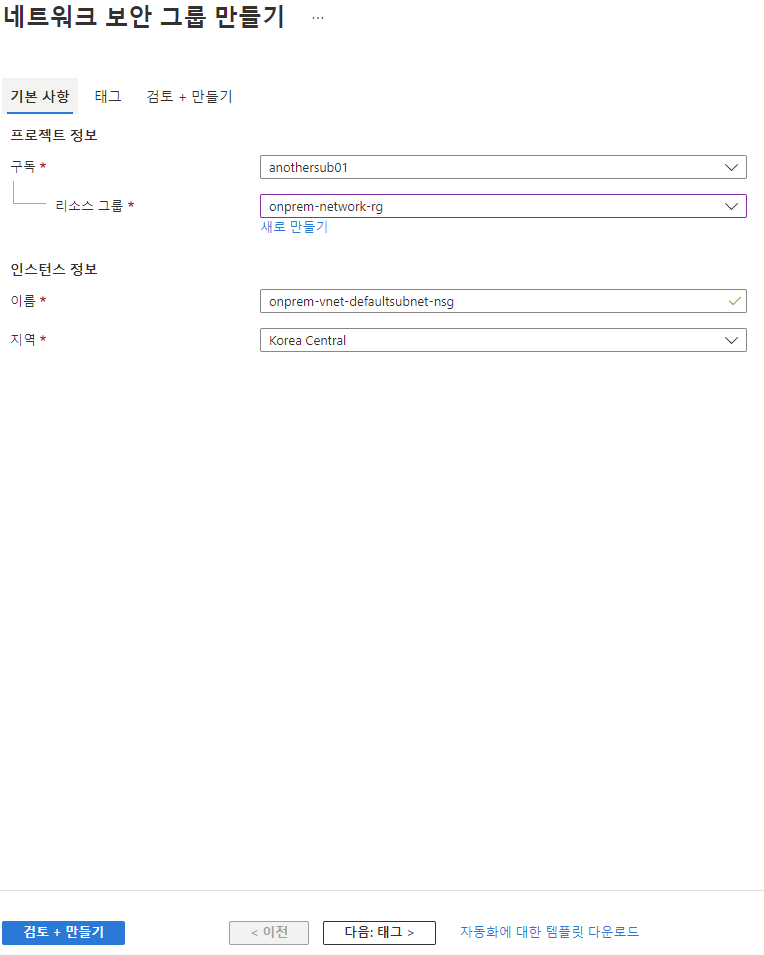 네트워크 보안 그룹 만들기 ···

기본 사항 태그 검토 + 만들기

프로젝트 정보

구독 *
anothersub01

리소스 그룹 *
onprem-network-rg
새로 만들기

인스턴스 정보

이름 *
onprem-vnet-defaultsubnet-nsg

지역 *
Korea Central

검토 + 만들기 < 이전 다음: 태그 > 자동화에 대한 템플릿 다운로드